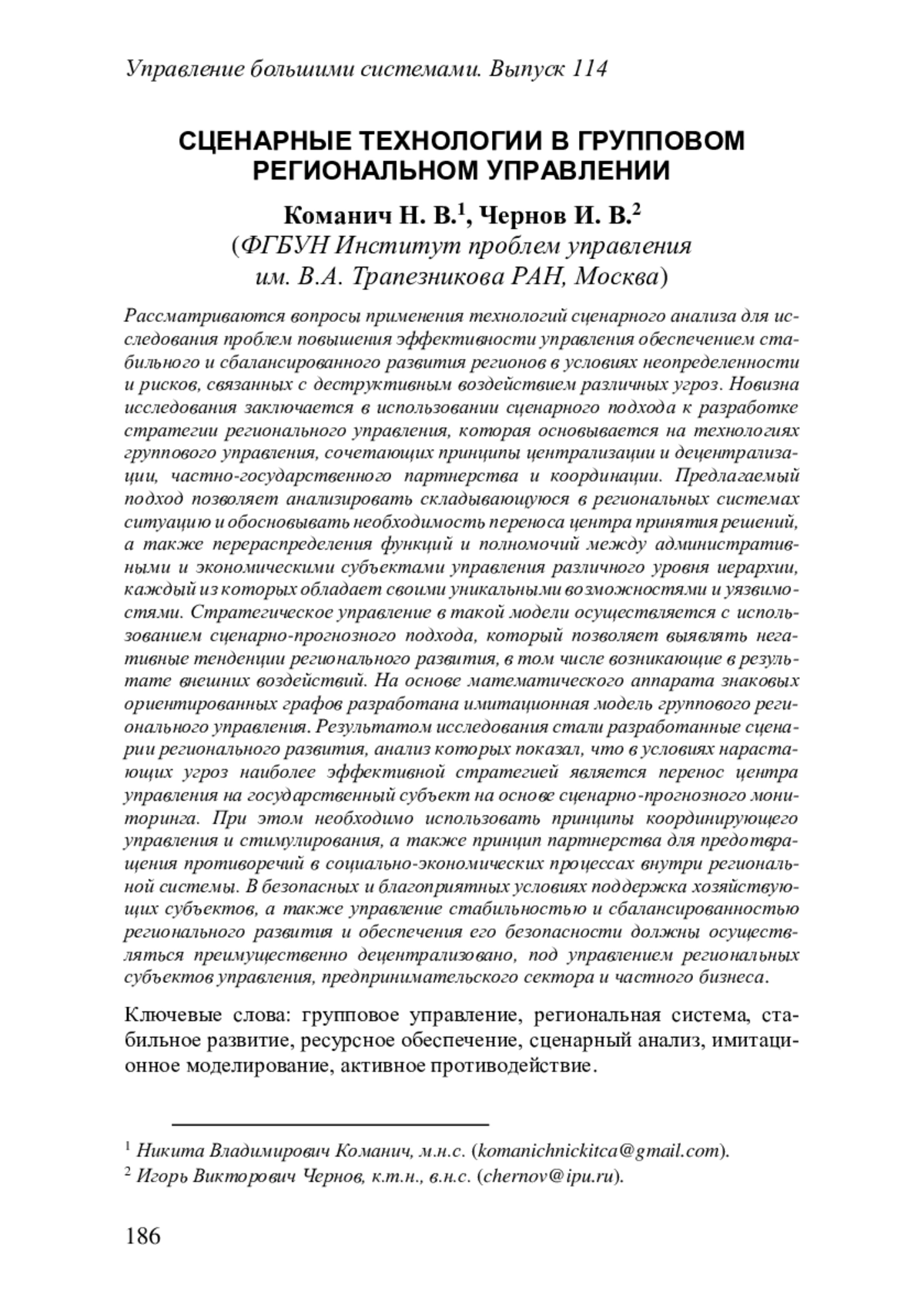 Управление большими системами. Выпуск 114

СЦЕНАРНЫЕ ТЕХНОЛОГИИ В ГРУППОВОМ РЕГИОНАЛЬНОМ УПРАВЛЕНИИ

Команич Н. В.$^1$, Чернов И. В.$^2$
(ФГБУН Институт проблем управления им. В.А. Трапезникова РАН, Москва)

Рассматриваются вопросы применения технологий сценарного анализа для исследования проблем повышения эффективности управления обеспечением стабильного и сбалансированного развития регионов в условиях неопределенности и рисков, связанных с деструктивным воздействием различных угроз. Новизна исследования заключается в использовании сценарного подхода к разработке стратегии регионального управления, которая основывается на технологиях группового управления, сочетающих принципы централизации и децентрализации, частно-государственного партнерства и координации. Предлагаемый подход позволяет анализировать складывающуюся в региональных системах ситуацию и обосновывать необходимость переноса центра принятия решений, а также перераспределения функций и полномочий между административными и экономическими субъектами управления различного уровня иерархии, каждый из которых обладает своими уникальными возможностями и уязвимостями. Стратегическое управление в такой модели осуществляется с использованием сценарно-прогнозного подхода, который позволяет выявлять негативные тенденции регионального развития, в том числе возникающие в результате внешних воздействий. На основе математического аппарата знаковых ориентированных графов разработана имитационная модель группового регионального управления. Результатом исследования стали разработанные сценарии регионального развития, анализ которых показал, что в условиях нарастающих угроз наиболее эффективной стратегией является перенос центра управления на государственный субъект на основе сценарно-прогнозного мониторинга. При этом необходимо использовать принципы координирующего управления и стимулирования, а также принцип партнерства для предотвращения противоречий в социально-экономических процессах внутри региональной системы. В безопасных и благоприятных условиях поддержка хозяйствующих субъектов, а также управление стабильностью и сбалансированностью регионального развития и обеспечения его безопасности должны осуществляться преимущественно децентрализовано, под управлением региональных субъектов управления, предпринимательского сектора и частного бизнеса.

Ключевые слова: групповое управление, региональная система, стабильное развитие, ресурсное обеспечение, сценарный анализ, имитационное моделирование, активное противодействие.

$^1$ Никита Владимирович Команич, м.н.с. (komanichnickitca@gmail.com).
$^2$ Игорь Викторович Чернов, к.т.н., в.н.с. (chernov@ipu.ru).

186